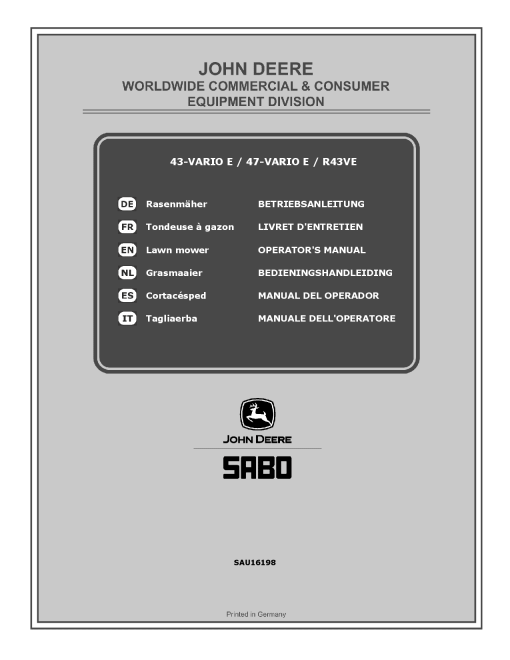 JOHN DEERE
WORLDWIDE COMMERCIAL & CONSUMER
EQUIPMENT DIVISION

43-VARIO E / 47-VARIO E / R43VE

| | | |
|---|---|---|
| DE | Rasenmäher | BETRIEBSANLEITUNG |
| FR | Tondeuse à gazon | LIVRET D'ENTRETIEN |
| EN | Lawn mower | OPERATOR'S MANUAL |
| NL | Grasmaaier | BEDIENINGSHANDLEIDING |
| ES | Cortacésped | MANUAL DEL OPERADOR |
| IT | Tagliaerba | MANUALE DELL'OPERATORE |

JOHN DEERE
SABO

SAU16198

Printed in Germany